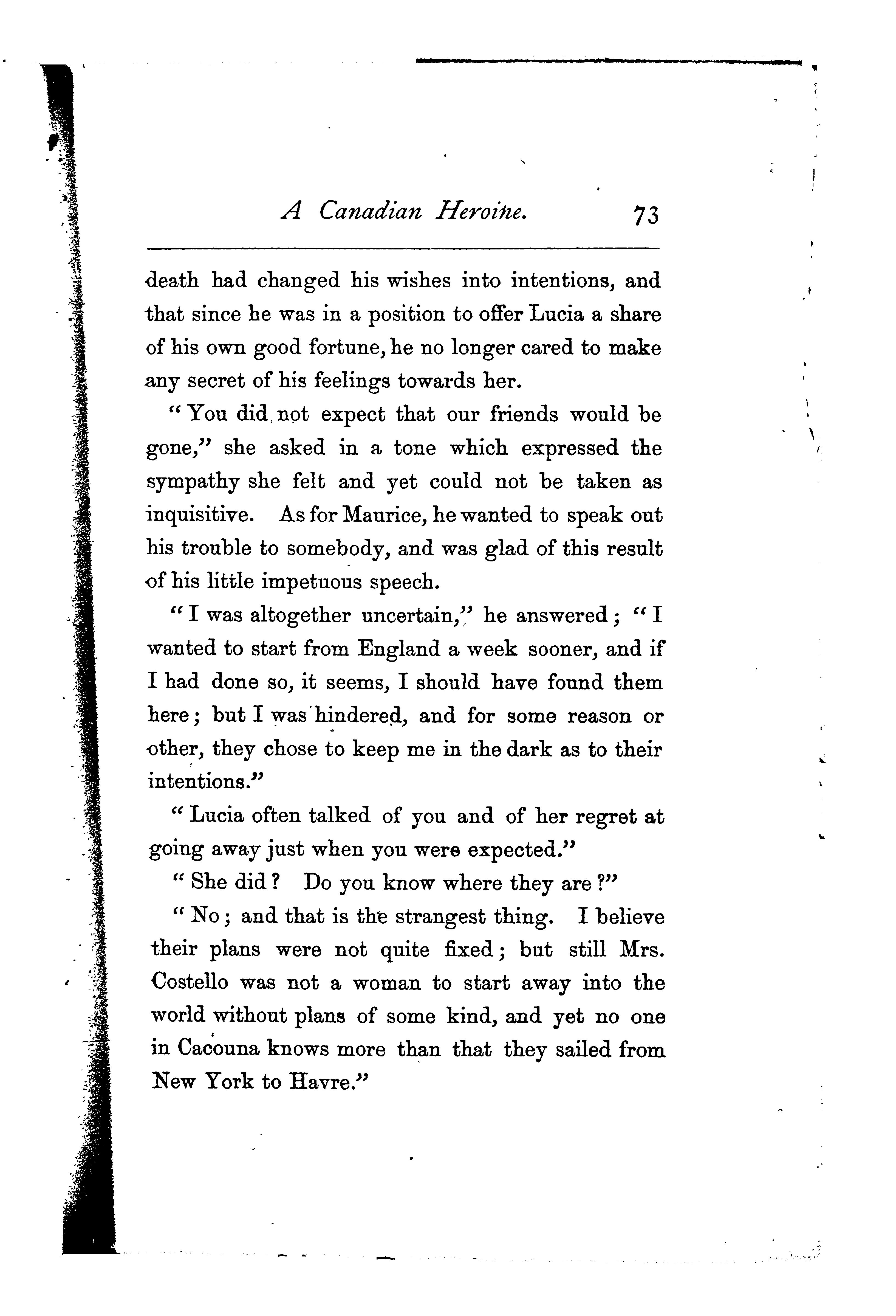 A Canadian Heroine. 73

death had changed his wishes into intentions, and that since he was in a position to offer Lucia a share of his own good fortune, he no longer cared to make any secret of his feelings towards her.

"You did not expect that our friends would be gone," she asked in a tone which expressed the sympathy she felt and yet could not be taken as inquisitive. As for Maurice, he wanted to speak out his trouble to somebody, and was glad of this result of his little impetuous speech.

"I was altogether uncertain," he answered; "I wanted to start from England a week sooner, and if I had done so, it seems, I should have found them here; but I was hindered, and for some reason or other, they chose to keep me in the dark as to their intentions."

"Lucia often talked of you and of her regret at going away just when you were expected."

"She did? Do you know where they are?"

"No; and that is the strangest thing. I believe their plans were not quite fixed; but still Mrs. Costello was not a woman to start away into the world without plans of some kind, and yet no one in Cacouna knows more than that they sailed from New York to Havre."